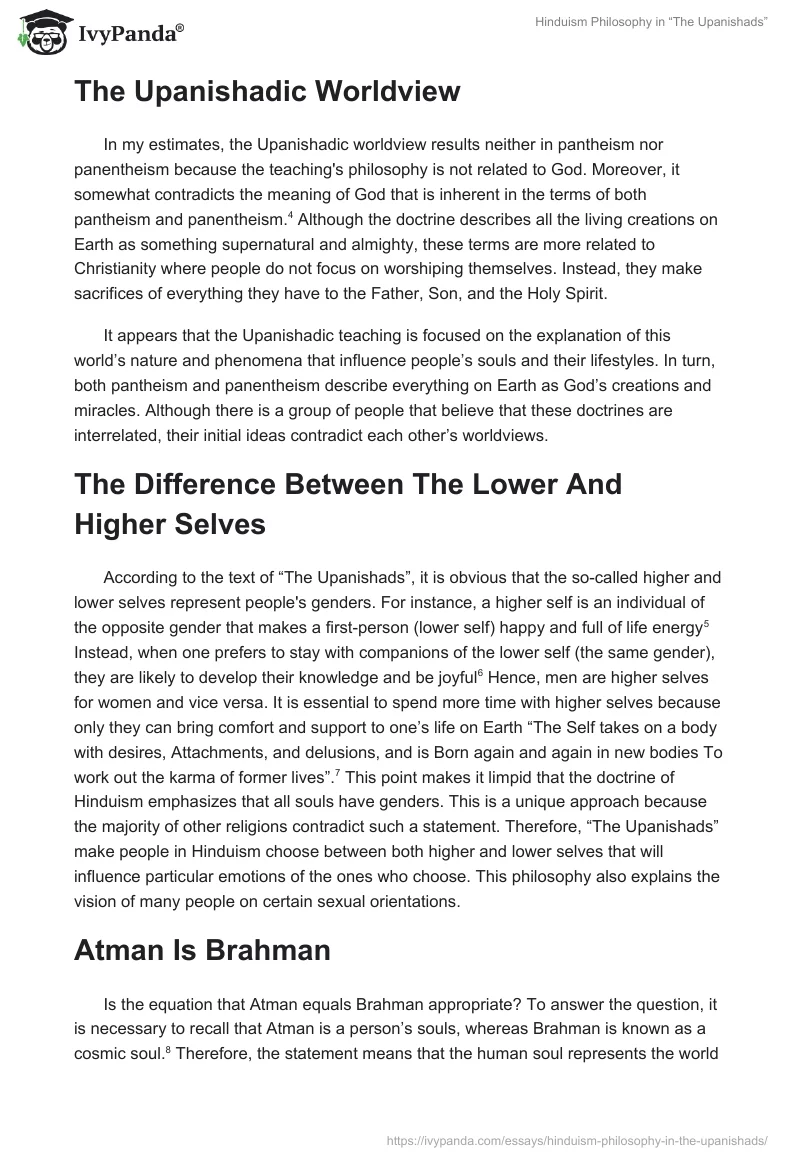 IvyPanda®

Hinduism Philosophy in “The Upanishads”

The Upanishadic Worldview

In my estimates, the Upanishadic worldview results neither in pantheism nor panentheism because the teaching's philosophy is not related to God. Moreover, it somewhat contradicts the meaning of God that is inherent in the terms of both pantheism and panentheism.$^4$ Although the doctrine describes all the living creations on Earth as something supernatural and almighty, these terms are more related to Christianity where people do not focus on worshiping themselves. Instead, they make sacrifices of everything they have to the Father, Son, and the Holy Spirit.

It appears that the Upanishadic teaching is focused on the explanation of this world’s nature and phenomena that influence people’s souls and their lifestyles. In turn, both pantheism and panentheism describe everything on Earth as God’s creations and miracles. Although there is a group of people that believe that these doctrines are interrelated, their initial ideas contradict each other’s worldviews.

The Difference Between The Lower And Higher Selves

According to the text of “The Upanishads”, it is obvious that the so-called higher and lower selves represent people's genders. For instance, a higher self is an individual of the opposite gender that makes a first-person (lower self) happy and full of life energy$^5$ Instead, when one prefers to stay with companions of the lower self (the same gender), they are likely to develop their knowledge and be joyful$^6$ Hence, men are higher selves for women and vice versa. It is essential to spend more time with higher selves because only they can bring comfort and support to one’s life on Earth “The Self takes on a body with desires, Attachments, and delusions, and is Born again and again in new bodies To work out the karma of former lives”.$^7$ This point makes it limpid that the doctrine of Hinduism emphasizes that all souls have genders. This is a unique approach because the majority of other religions contradict such a statement. Therefore, “The Upanishads” make people in Hinduism choose between both higher and lower selves that will influence particular emotions of the ones who choose. This philosophy also explains the vision of many people on certain sexual orientations.

Atman Is Brahman

Is the equation that Atman equals Brahman appropriate? To answer the question, it is necessary to recall that Atman is a person’s souls, whereas Brahman is known as a cosmic soul.$^8$ Therefore, the statement means that the human soul represents the world

https://ivypanda.com/essays/hinduism-philosophy-in-the-upanishads/